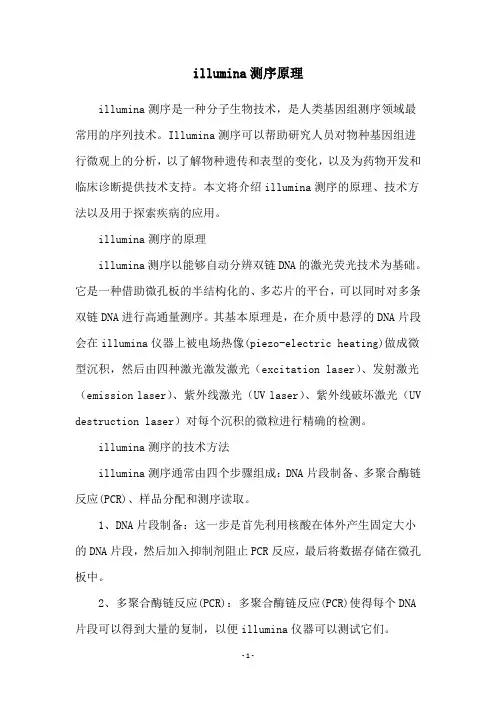 illumina测序原理

illumina测序是一种分子生物技术，是人类基因组测序领域最常用的序列技术。Illumina测序可以帮助研究人员对物种基因组进行微观上的分析，以了解物种遗传和表型的变化，以及为药物开发和临床诊断提供技术支持。本文将介绍illumina测序的原理、技术方法以及用于探索疾病的应用。

illumina测序的原理

illumina测序以能够自动分辨双链DNA的激光荧光技术为基础。它是一种借助微孔板的半结构化的、多芯片的平台，可以同时对多条双链DNA进行高通量测序。其基本原理是，在介质中悬浮的DNA片段会在illumina仪器上被电场热像(piezo-electric heating)做成微型沉积，然后由四种激光激发激光（excitation laser）、发射激光（emission laser）、紫外线激光（UV laser）、紫外线破坏激光（UV destruction laser）对每个沉积的微粒进行精确的检测。

illumina测序的技术方法

illumina测序通常由四个步骤组成：DNA片段制备、多聚合酶链反应(PCR)、样品分配和测序读取。

1、DNA片段制备：这一步是首先利用核酸在体外产生固定大小的DNA片段，然后加入抑制剂阻止PCR反应，最后将数据存储在微孔板中。

2、多聚合酶链反应(PCR)：多聚合酶链反应(PCR)使得每个DNA片段可以得到大量的复制，以便illumina仪器可以测试它们。

-1-